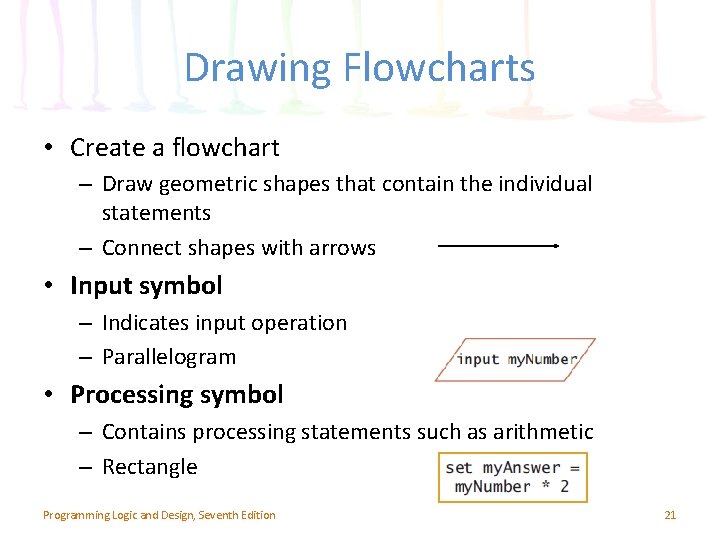 Drawing Flowcharts

• Create a flowchart
– Draw geometric shapes that contain the individual statements
– Connect shapes with arrows

• Input symbol
– Indicates input operation
– Parallelogram

input myNumber

• Processing symbol
– Contains processing statements such as arithmetic
– Rectangle

set myAnswer = myNumber * 2

Programming Logic and Design, Seventh Edition

21